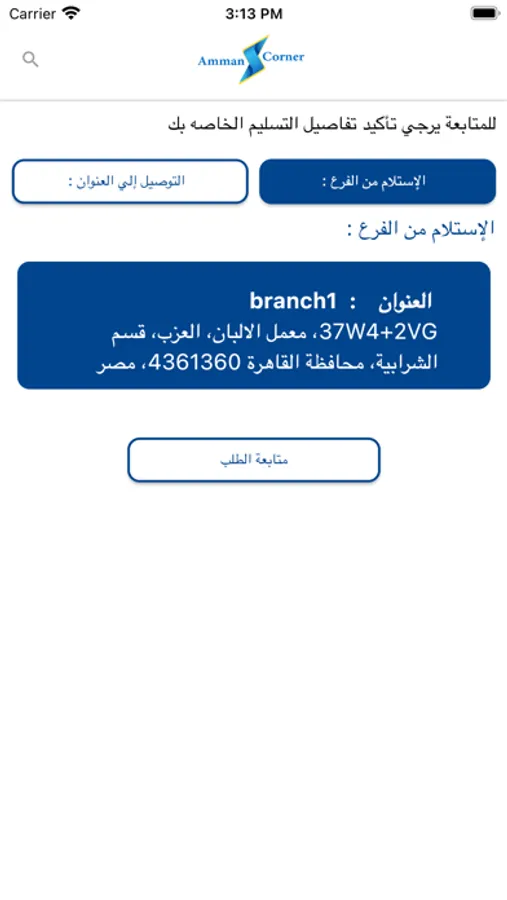 Carrier 3:13 PM

Amman Corner

للمتابعة يرجي تأكيد تفاصيل التسليم الخاصه بك

الإستلام من الفرع :

التوصيل إلي العنوان :

الإستلام من الفرع :

العنوان : branch1
37W4+2VG، معمل الالبان، العزب، قسم الشرابية، محافظة القاهرة 4361360، مصر

متابعة الطلب